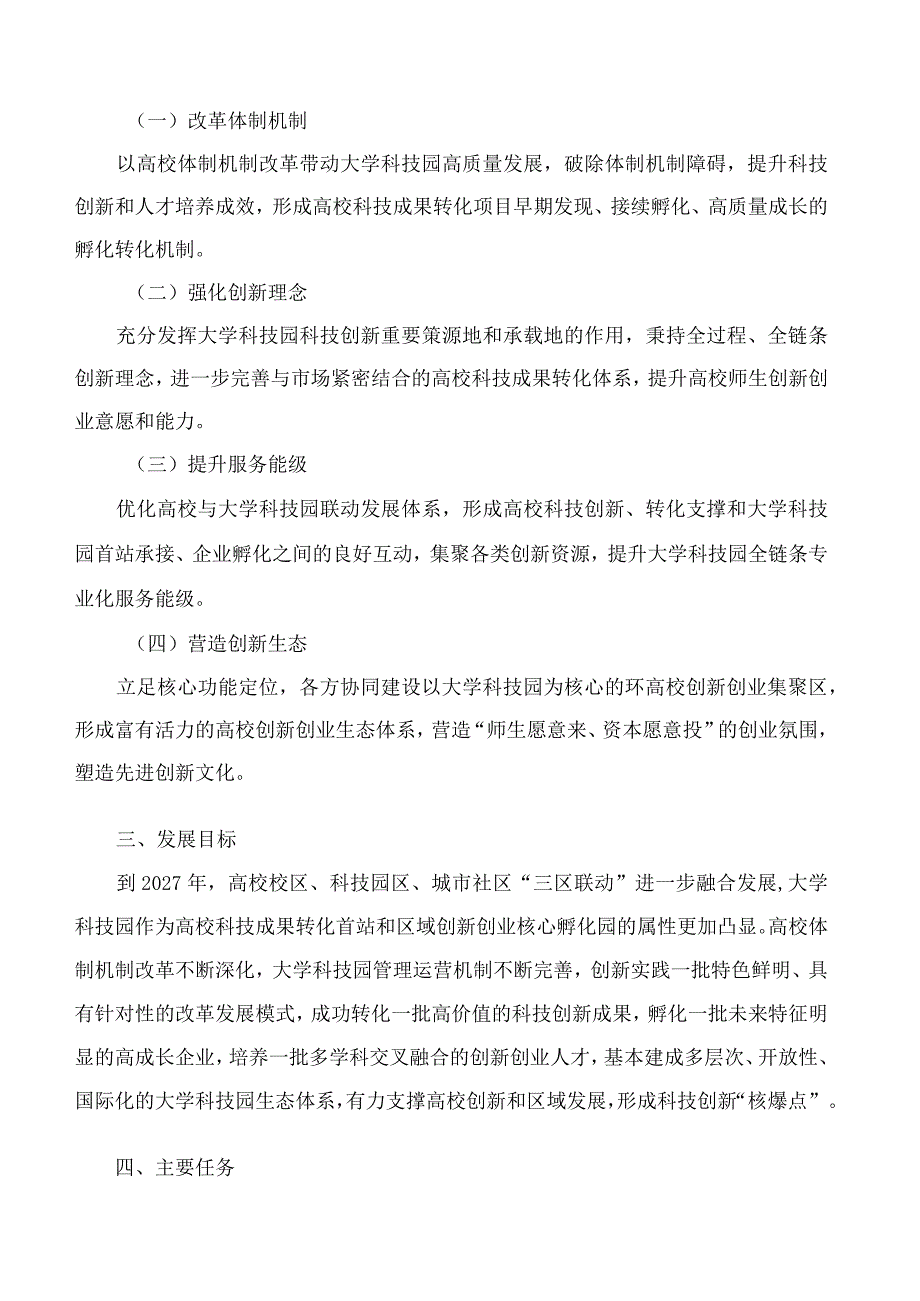 （一）改革体制机制

以高校体制机制改革带动大学科技园高质量发展，破除体制机制障碍，提升科技创新和人才培养成效，形成高校科技成果转化项目早期发现、接续孵化、高质量成长的孵化转化机制。

（二）强化创新理念

充分发挥大学科技园科技创新重要策源地和承载地的作用，秉持全过程、全链条创新理念，进一步完善与市场紧密结合的高校科技成果转化体系，提升高校师生创新创业意愿和能力。

（三）提升服务能级

优化高校与大学科技园联动发展体系，形成高校科技创新、转化支撑和大学科技园首站承接、企业孵化之间的良好互动，集聚各类创新资源，提升大学科技园全链条专业化服务能级。

（四）营造创新生态

立足核心功能定位，各方协同建设以大学科技园为核心的环高校创新创业集聚区，形成富有活力的高校创新创业生态体系，营造“师生愿意来、资本愿意投”的创业氛围，塑造先进创新文化。

三、发展目标

到2027年，高校校区、科技园区、城市社区“三区联动”进一步融合发展，大学科技园作为高校科技成果转化首站和区域创新创业核心孵化园的属性更加凸显。高校体制机制改革不断深化，大学科技园管理运营机制不断完善，创新实践一批特色鲜明、具有针对性的改革发展模式，成功转化一批高价值的科技创新成果，孵化一批未来特征明显的高成长企业，培养一批多学科交叉融合的创新创业人才，基本建成多层次、开放性、国际化的大学科技园生态体系，有力支撑高校创新和区域发展，形成科技创新“核爆点”。

四、主要任务